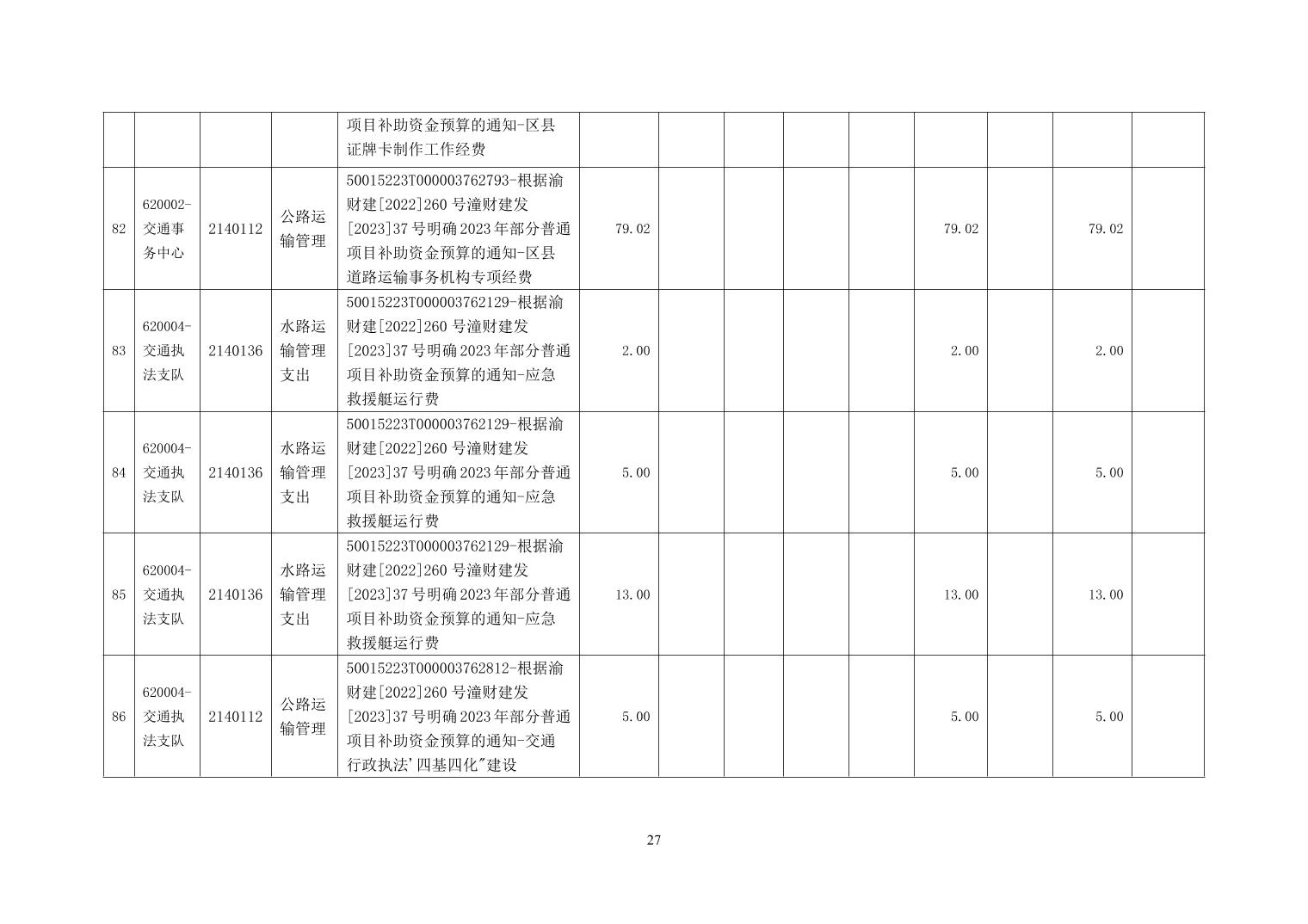 |  |  |  |  | 项目补助资金预算的通知-区县证牌卡制作工作经费 |  |  |  |  |  |  |  |  |  |
|---|---|---|---|---|---|---|---|---|---|---|---|---|---|
| 82 | 620002-交通事务中心 | 2140112 | 公路运输管理 | 50015223T000003762793-根据渝财建[2022]260号潼财建发[2023]37号明确2023年部分普通项目补助资金预算的通知-区县道路运输事务机构专项经费 | 79.02 |  |  |  |  | 79.02 |  | 79.02 |  |
| 83 | 620004-交通执法支队 | 2140136 | 水路运输管理支出 | 50015223T000003762129-根据渝财建[2022]260号潼财建发[2023]37号明确2023年部分普通项目补助资金预算的通知-应急救援艇运行费 | 2.00 |  |  |  |  | 2.00 |  | 2.00 |  |
| 84 | 620004-交通执法支队 | 2140136 | 水路运输管理支出 | 50015223T000003762129-根据渝财建[2022]260号潼财建发[2023]37号明确2023年部分普通项目补助资金预算的通知-应急救援艇运行费 | 5.00 |  |  |  |  | 5.00 |  | 5.00 |  |
| 85 | 620004-交通执法支队 | 2140136 | 水路运输管理支出 | 50015223T000003762129-根据渝财建[2022]260号潼财建发[2023]37号明确2023年部分普通项目补助资金预算的通知-应急救援艇运行费 | 13.00 |  |  |  |  | 13.00 |  | 13.00 |  |
| 86 | 620004-交通执法支队 | 2140112 | 公路运输管理 | 50015223T000003762812-根据渝财建[2022]260号潼财建发[2023]37号明确2023年部分普通项目补助资金预算的通知-交通行政执法'四基四化"建设 | 5.00 |  |  |  |  | 5.00 |  | 5.00 |  |

27